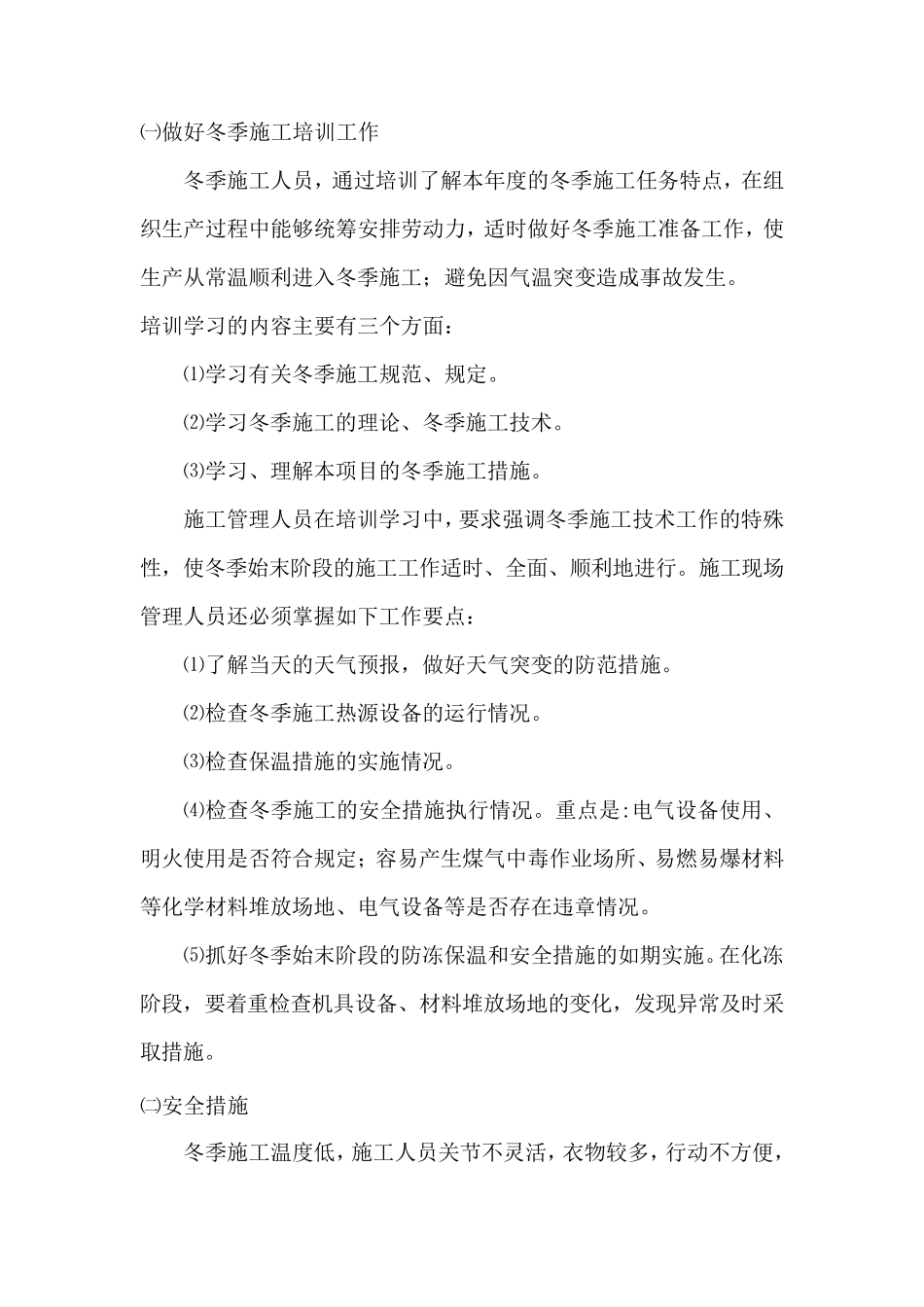 ㈠做好冬季施工培训工作

冬季施工人员，通过培训了解本年度的冬季施工任务特点，在组织生产过程中能够统筹安排劳动力，适时做好冬季施工准备工作，使生产从常温顺利进入冬季施工；避免因气温突变造成事故发生。

培训学习的内容主要有三个方面：

⑴学习有关冬季施工规范、规定。

⑵学习冬季施工的理论、冬季施工技术。

⑶学习、理解本项目的冬季施工措施。

施工管理人员在培训学习中，要求强调冬季施工技术工作的特殊性，使冬季始末阶段的施工工作适时、全面、顺利地进行。施工现场管理人员还必须掌握如下工作要点：

⑴了解当天的天气预报，做好天气突变的防范措施。

⑵检查冬季施工热源设备的运行情况。

⑶检查保温措施的实施情况。

⑷检查冬季施工的安全措施执行情况。重点是:电气设备使用、明火使用是否符合规定；容易产生煤气中毒作业场所、易燃易爆材料等化学材料堆放场地、电气设备等是否存在违章情况。

⑸抓好冬季始末阶段的防冻保温和安全措施的如期实施。在化冻阶段，要着重检查机具设备、材料堆放场地的变化，发现异常及时采取措施。

㈡安全措施

冬季施工温度低，施工人员关节不灵活，衣物较多，行动不方便，